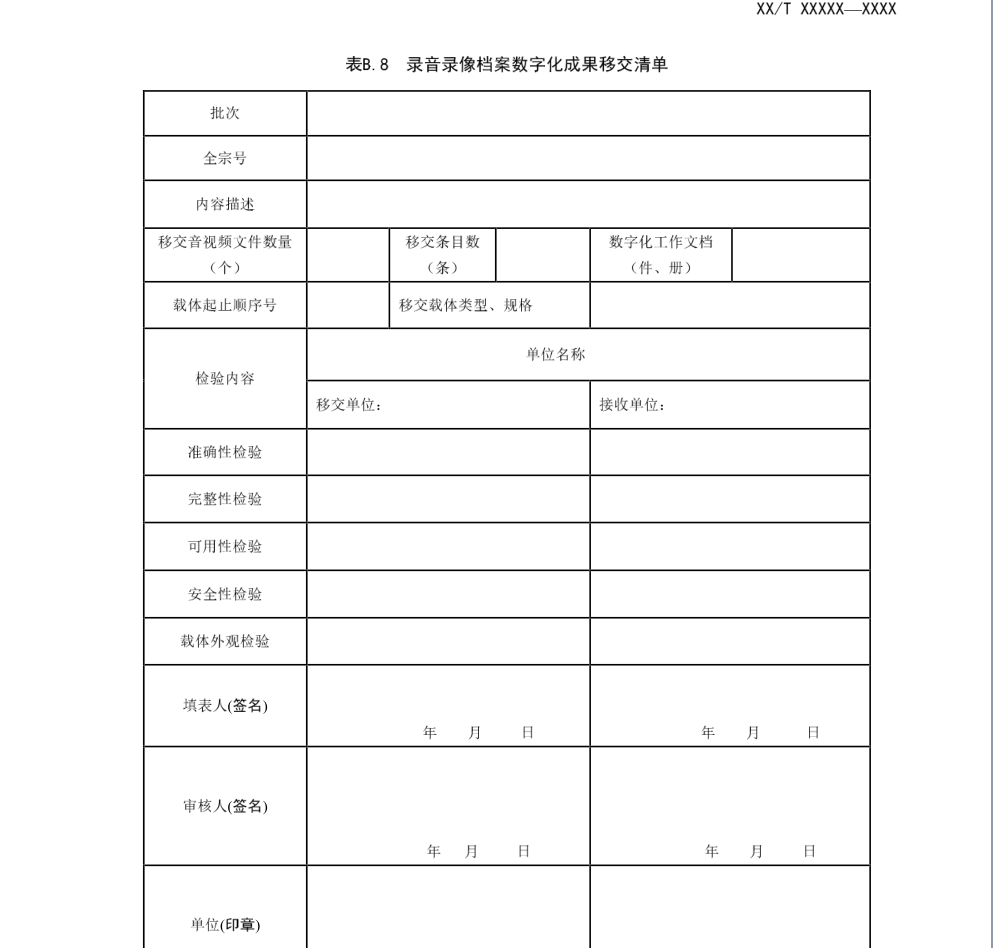 XX/T XXXXX—XXXX

表B.8 录音录像档案数字化成果移交清单

| 批次 | | | | | |
|---|---|---|---|---|---|
| 全宗号 | | | | | |
| 内容描述 | | | | | |
| 移交音视频文件数量（个） | | 移交条目数（条） | | 数字化工作文档（件、册） | |
| 载体起止顺序号 | | 移交载体类型、规格 | | | |
| 检验内容 | 单位名称 | | | | |
| | 移交单位： | | | 接收单位： | |
| 准确性检验 | | | | | |
| 完整性检验 | | | | | |
| 可用性检验 | | | | | |
| 安全性检验 | | | | | |
| 载体外观检验 | | | | | |
| 填表人(签名) | 年 月 日 | | | 年 月 日 | |
| 审核人(签名) | 年 月 日 | | | 年 月 日 | |
| 单位(印章) | | | | | |